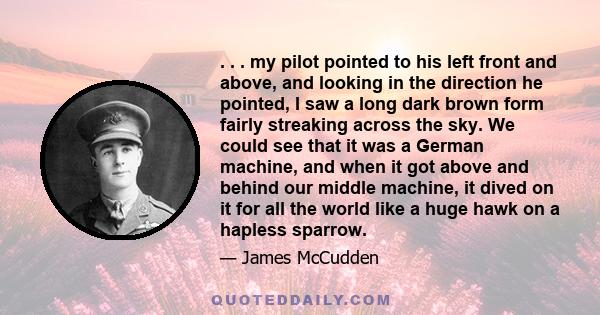 . . . my pilot pointed to his left front and above, and looking in the direction he pointed, I saw a long dark brown form fairly streaking across the sky. We could see that it was a German machine, and when it got above and behind our middle machine, it dived on it for all the world like a huge hawk on a hapless sparrow.

— James McCudden

QUOTEDDAILY.COM